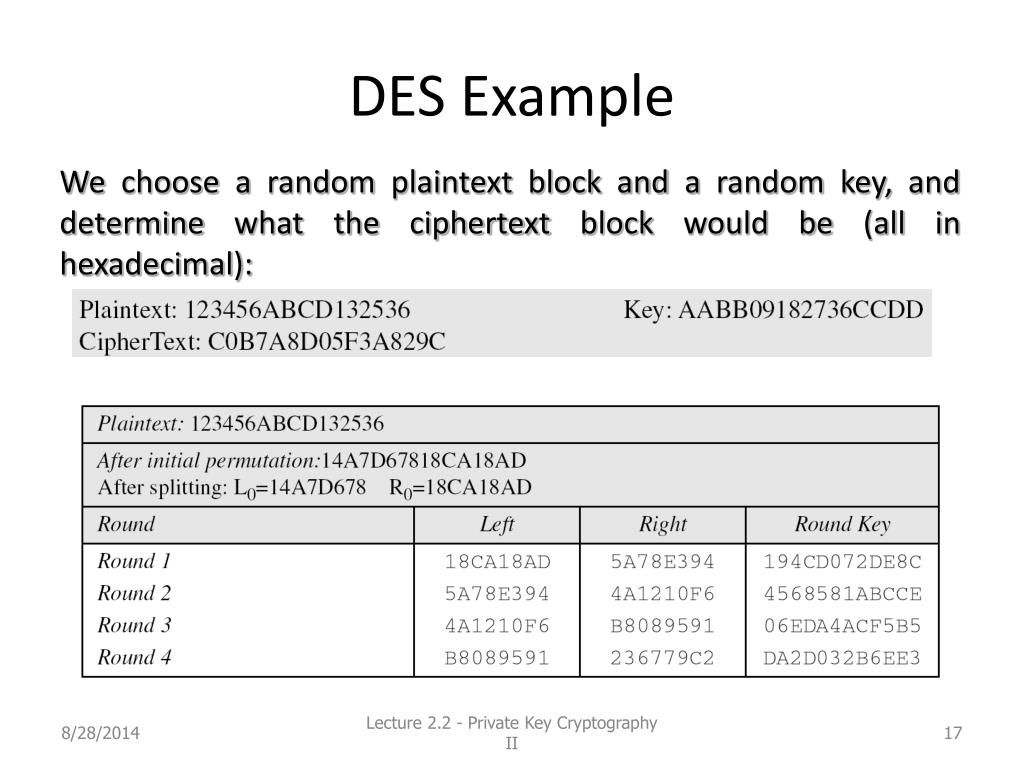 DES Example

We choose a random plaintext block and a random key, and determine what the ciphertext block would be (all in hexadecimal):

Plaintext: 123456ABCD132536 Key: AABB09182736CCDD
CipherText: C0B7A8D05F3A829C

Plaintext: 123456ABCD132536

After initial permutation:14A7D67818CA18AD
After splitting: $L_0$=14A7D678 $R_0$=18CA18AD

| Round | Left | Right | Round Key |
|---|---|---|---|
| Round 1 | 18CA18AD | 5A78E394 | 194CD072DE8C |
| Round 2 | 5A78E394 | 4A1210F6 | 4568581ABCCE |
| Round 3 | 4A1210F6 | B8089591 | 06EDA4ACF5B5 |
| Round 4 | B8089591 | 236779C2 | DA2D032B6EE3 |

8/28/2014

Lecture 2.2 - Private Key Cryptography II

17